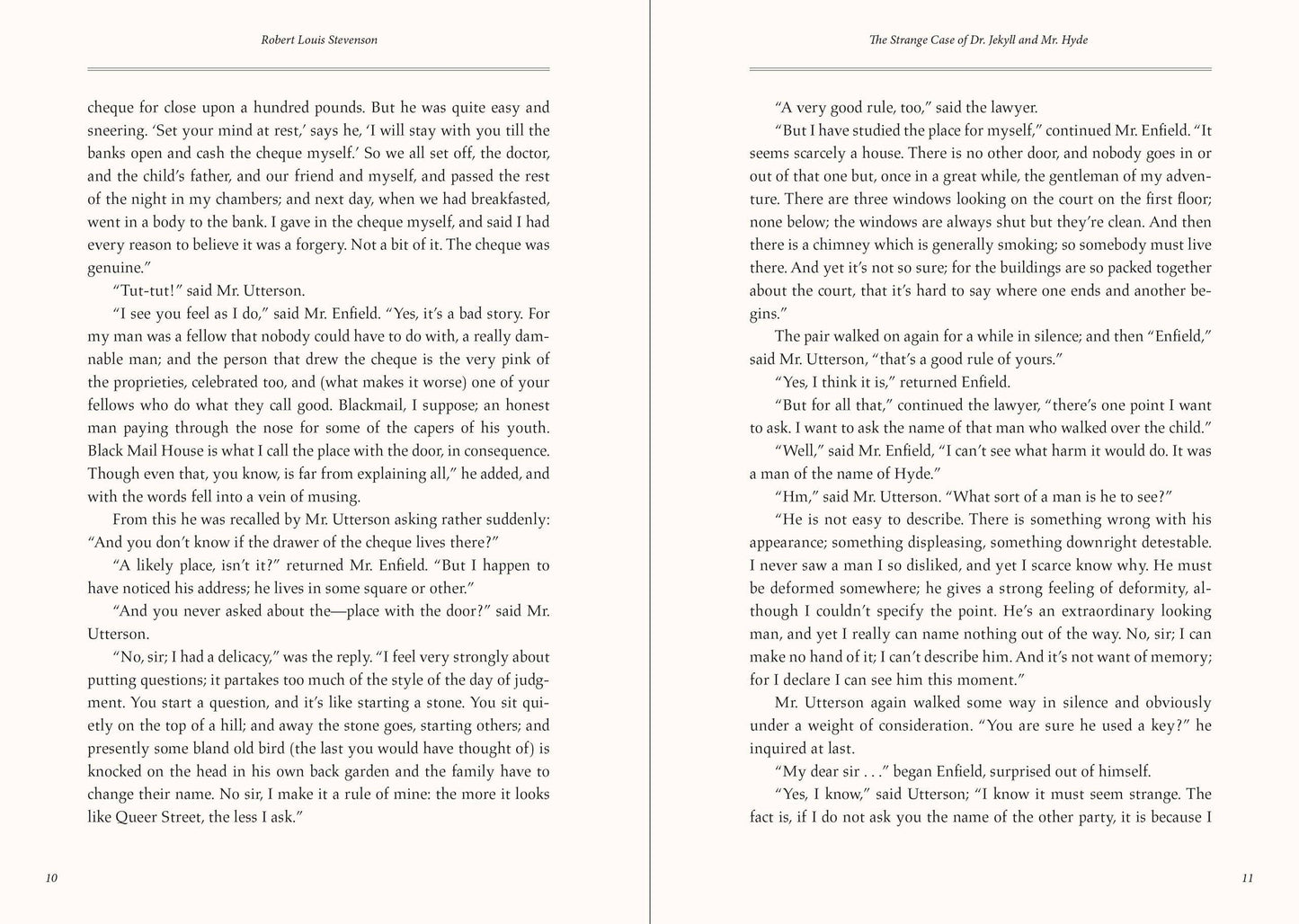 Robert Louis Stevenson

cheque for close upon a hundred pounds. But he was quite easy and sneering. 'Set your mind at rest,' says he, 'I will stay with you till the banks open and cash the cheque myself.' So we all set off, the doctor, and the child's father, and our friend and myself, and passed the rest of the night in my chambers; and next day, when we had breakfasted, went in a body to the bank. I gave in the cheque myself, and said I had every reason to believe it was a forgery. Not a bit of it. The cheque was genuine."

"Tut-tut!" said Mr. Utterson.

"I see you feel as I do," said Mr. Enfield. "Yes, it's a bad story. For my man was a fellow that nobody could have to do with, a really damnable man; and the person that drew the cheque is the very pink of the proprieties, celebrated too, and (what makes it worse) one of your fellows who do what they call good. Blackmail, I suppose; an honest man paying through the nose for some of the capers of his youth. Black Mail House is what I call the place with the door, in consequence. Though even that, you know, is far from explaining all," he added, and with the words fell into a vein of musing.

From this he was recalled by Mr. Utterson asking rather suddenly: "And you don't know if the drawer of the cheque lives there?"

"A likely place, isn't it?" returned Mr. Enfield. "But I happen to have noticed his address; he lives in some square or other."

"And you never asked about the—place with the door?" said Mr. Utterson.

"No, sir; I had a delicacy," was the reply. "I feel very strongly about putting questions; it partakes too much of the style of the day of judgment. You start a question, and it's like starting a stone. You sit quietly on the top of a hill; and away the stone goes, starting others; and presently some bland old bird (the last you would have thought of) is knocked on the head in his own back garden and the family have to change their name. No sir, I make it a rule of mine: the more it looks like Queer Street, the less I ask."

10

The Strange Case of Dr. Jekyll and Mr. Hyde

"A very good rule, too," said the lawyer.

"But I have studied the place for myself," continued Mr. Enfield. "It seems scarcely a house. There is no other door, and nobody goes in or out of that one but, once in a great while, the gentleman of my adventure. There are three windows looking on the court on the first floor; none below; the windows are always shut but they're clean. And then there is a chimney which is generally smoking; so somebody must live there. And yet it's not so sure; for the buildings are so packed together about the court, that it's hard to say where one ends and another begins."

The pair walked on again for a while in silence; and then "Enfield," said Mr. Utterson, "that's a good rule of yours."

"Yes, I think it is," returned Enfield.

"But for all that," continued the lawyer, "there's one point I want to ask. I want to ask the name of that man who walked over the child."

"Well," said Mr. Enfield, "I can't see what harm it would do. It was a man of the name of Hyde."

"Hm," said Mr. Utterson. "What sort of a man is he to see?"

"He is not easy to describe. There is something wrong with his appearance; something displeasing, something downright detestable. I never saw a man I so disliked, and yet I scarce know why. He must be deformed somewhere; he gives a strong feeling of deformity, although I couldn't specify the point. He's an extraordinary looking man, and yet I really can name nothing out of the way. No, sir; I can make no hand of it; I can't describe him. And it's not want of memory; for I declare I can see him this moment."

Mr. Utterson again walked some way in silence and obviously under a weight of consideration. "You are sure he used a key?" he inquired at last.

"My dear sir . . ." began Enfield, surprised out of himself.

"Yes, I know," said Utterson; "I know it must seem strange. The fact is, if I do not ask you the name of the other party, it is because I

11